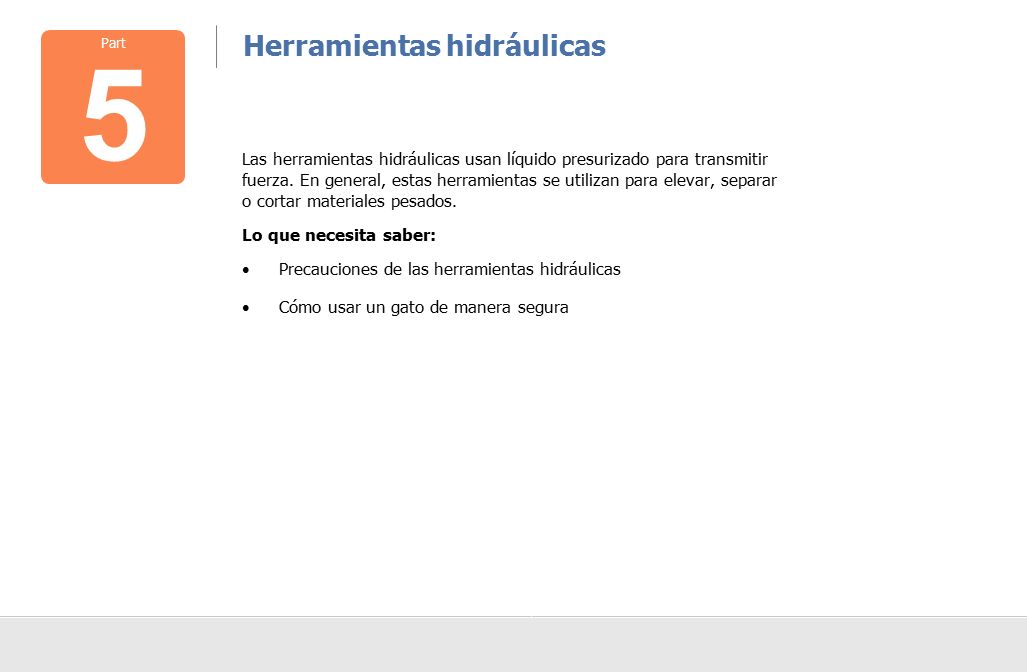 Part
5

Herramientas hidráulicas

Las herramientas hidráulicas usan líquido presurizado para transmitir fuerza. En general, estas herramientas se utilizan para elevar, separar o cortar materiales pesados.

Lo que necesita saber:

• Precauciones de las herramientas hidráulicas

• Cómo usar un gato de manera segura